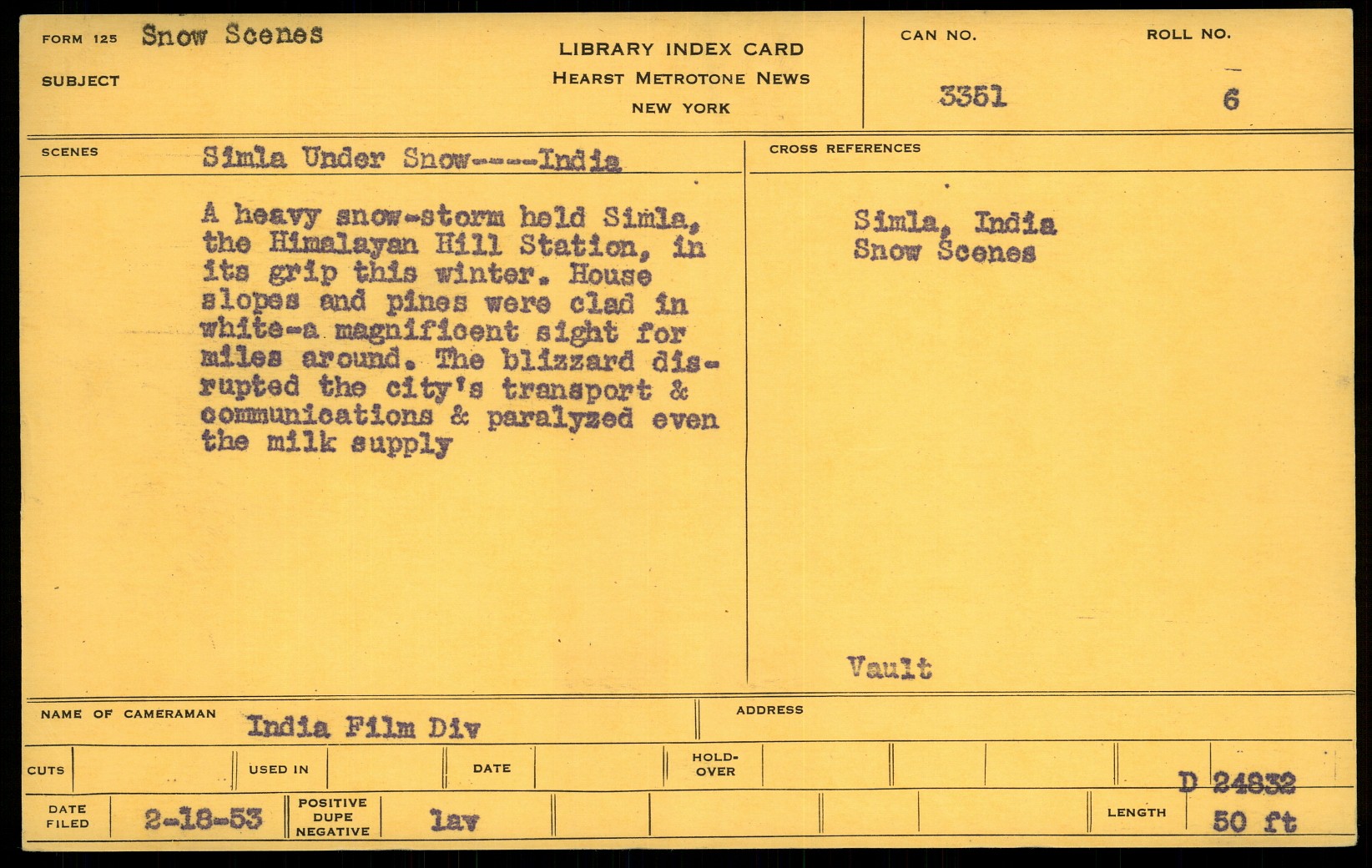 FORM 125 Snow Scenes

SUBJECT

LIBRARY INDEX CARD
HEARST METROTONE NEWS
NEW YORK

CAN NO.
3351

ROLL NO.
6

SCENES Simla Under Snow----India

A heavy snow-storm held Simla, the Himalayan Hill Station, in its grip this winter. House slopes and pines were clad in white-a magnificent sight for miles around. The blizzard disrupted the city's transport & communications & paralyzed even the milk supply

CROSS REFERENCES

Simla, India
Snow Scenes

Vault

NAME OF CAMERAMAN India Film Div

ADDRESS

CUTS

USED IN

DATE

HOLD-OVER

D 24832

DATE FILED 2-18-53

POSITIVE DUPE NEGATIVE lav

LENGTH 50 ft